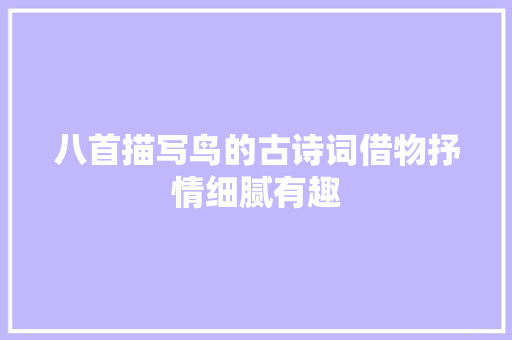 八首描写鸟的古诗词借物抒情细腻有趣